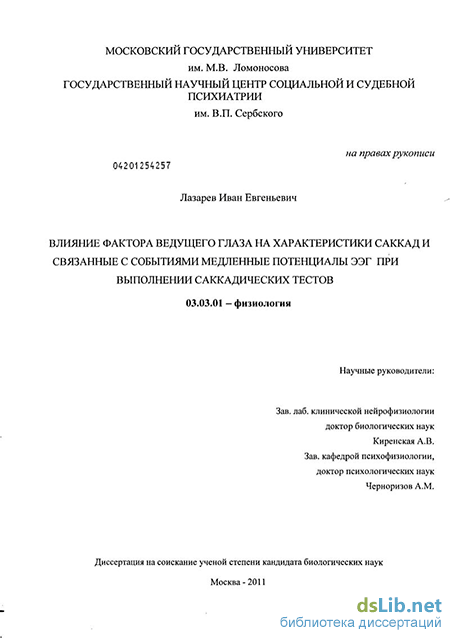 МОСКОВСКИЙ ГОСУДАРСТВЕННЫЙ УНИВЕРСИТЕТ
им. М.В. Ломоносова
ГОСУДАРСТВЕННЫЙ НАУЧНЫЙ ЦЕНТР СОЦИАЛЬНОЙ И СУДЕБНОЙ ПСИХИАТРИИ
им. В.П. Сербского

на правах рукописи

04201254257

Лазарев Иван Евгеньевич

ВЛИЯНИЕ ФАКТОРА ВЕДУЩЕГО ГЛАЗА НА ХАРАКТЕРИСТИКИ САККАД И СВЯЗАННЫЕ С СОБЫТИЯМИ МЕДЛЕННЫЕ ПОТЕНЦИАЛЫ ЭЭГ ПРИ ВЫПОЛНЕНИИ САККАДИЧЕСКИХ ТЕСТОВ

03.03.01 – физиология

Научные руководители:

Зав. лаб. клинической нейрофизиологии
доктор биологических наук
Киренская А.В.
Зав. кафедрой психофизиологии,
доктор психологических наук
Черноризов А.М.

Диссертация на соискание ученой степени кандидата биологических наук

Москва - 2011

dsLib.net
библиотека диссертаций